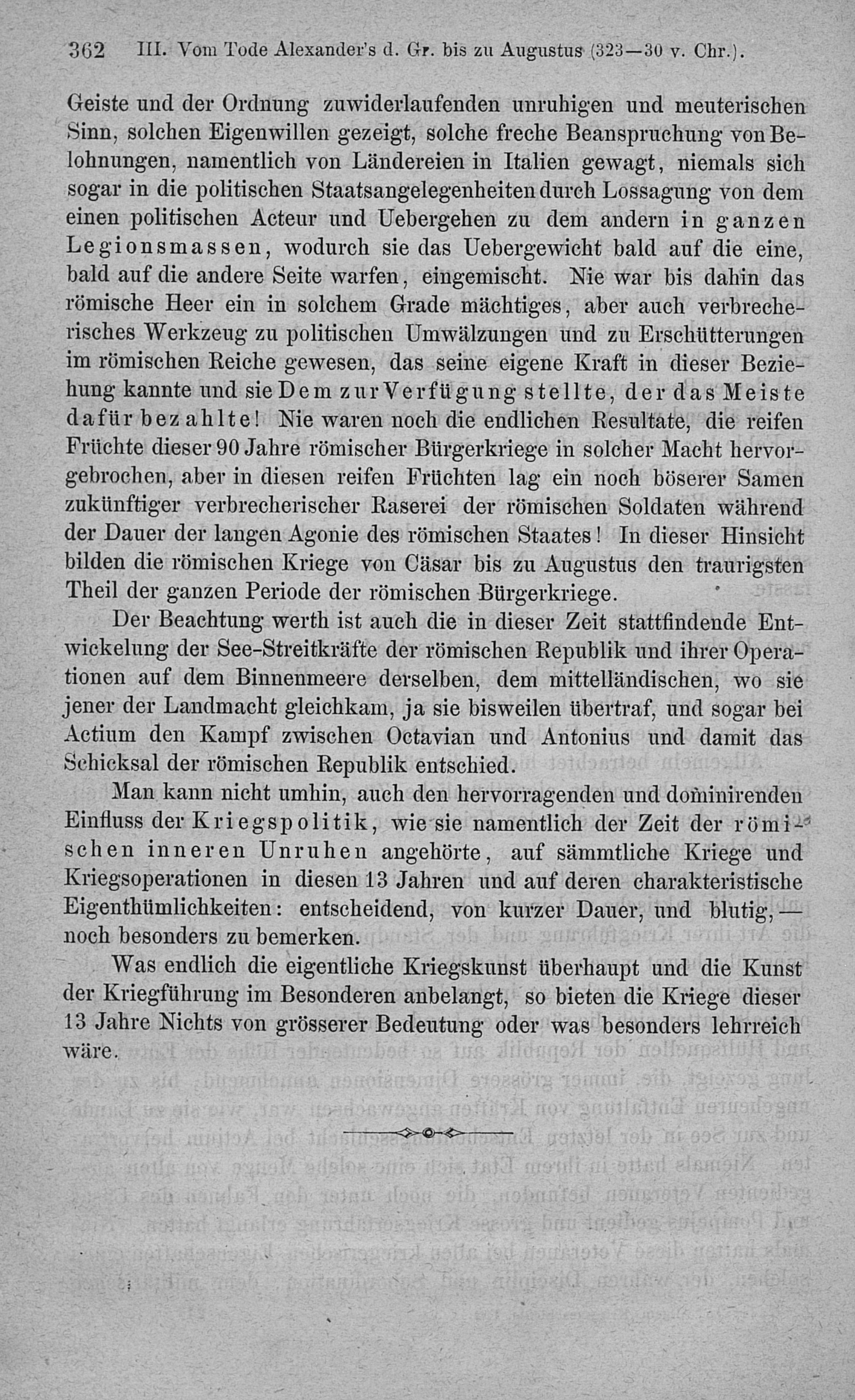 362 III. Vom Tode Alexander's d. Gr. bis zu Augustus (323—30 v. Chr.).

Geiste und der Ordnung zuwiderlaufenden unruhigen und meuterischen Sinn, solchen Eigenwillen gezeigt, solche freche Beanspruchung von Belohnungen, namentlich von Ländereien in Italien gewagt, niemals sich sogar in die politischen Staatsangelegenheiten durch Lossagung von dem einen politischen Acteur und Uebergehen zu dem andern in ganzen Legionsmassen, wodurch sie das Uebergewicht bald auf die eine, bald auf die andere Seite warfen, eingemischt. Nie war bis dahin das römische Heer ein in solchem Grade mächtiges, aber auch verbrecherisches Werkzeug zu politischen Umwälzungen und zu Erschütterungen im römischen Reiche gewesen, das seine eigene Kraft in dieser Beziehung kannte und sie Dem zur Verfügung stellte, der das Meiste dafür bezahlte! Nie waren noch die endlichen Resultate, die reifen Früchte dieser 90 Jahre römischer Bürgerkriege in solcher Macht hervorgebrochen, aber in diesen reifen Früchten lag ein noch böserer Samen zukünftiger verbrecherischer Raserei der römischen Soldaten während der Dauer der langen Agonie des römischen Staates! In dieser Hinsicht bilden die römischen Kriege von Cäsar bis zu Augustus den traurigsten Theil der ganzen Periode der römischen Bürgerkriege.

Der Beachtung werth ist auch die in dieser Zeit stattfindende Entwickelung der See-Streitkräfte der römischen Republik und ihrer Operationen auf dem Binnenmeere derselben, dem mittelländischen, wo sie jener der Landmacht gleichkam, ja sie bisweilen übertraf, und sogar bei Actium den Kampf zwischen Octavian und Antonius und damit das Schicksal der römischen Republik entschied.

Man kann nicht umhin, auch den hervorragenden und dominirenden Einfluss der Kriegspolitik, wie sie namentlich der Zeit der römischen inneren Unruhen angehörte, auf sämmtliche Kriege und Kriegsoperationen in diesen 13 Jahren und auf deren charakteristische Eigenthümlichkeiten: entscheidend, von kurzer Dauer, und blutig, — noch besonders zu bemerken.

Was endlich die eigentliche Kriegskunst überhaupt und die Kunst der Kriegführung im Besonderen anbelangt, so bieten die Kriege dieser 13 Jahre Nichts von grösserer Bedeutung oder was besonders lehrreich wäre.